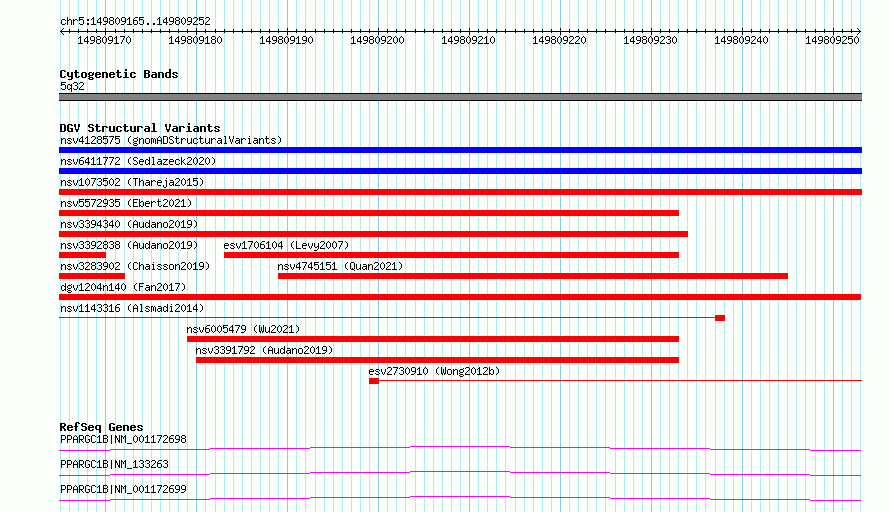 chr5:149809165..149809252

149809170 149809180 149809190 149809200 149809210 149809220 149809230 149809240 149809250

Cytogenetic Bands
5q32

DGV Structural Variants
nsv4128575 (gnomADStructuralVariants)
nsv6411772 (Sedlazeck2020)
nsv1073502 (Thareja2015)
nsv5572935 (Ebert2021)
nsv3394340 (Audano2019)
nsv3392838 (Audano2019)
esv1706104 (Levy2007)
nsv3283902 (Chaisson2019)
nsv4745151 (Quan2021)
dgv1204n140 (Fan2017)
nsv1143316 (Alsmadi2014)
nsv6005479 (Wu2021)
nsv3391792 (Audano2019)
esv2730910 (Wong2012b)

RefSeq Genes
PPARGC1B|NM_001172698
PPARGC1B|NM_133263
PPARGC1B|NM_001172699